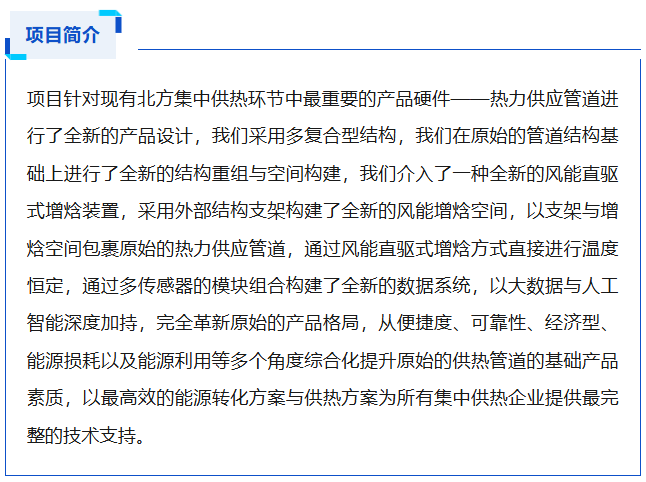 项目简介

项目针对现有北方集中供热环节中最重要的产品硬件——热力供应管道进行了全新的产品设计，我们采用多复合型结构，我们在原始的管道结构基础上进行了全新的结构重组与空间构建，我们介入了一种全新的风能直驱式增焓装置，采用外部结构支架构建了全新的风能增焓空间，以支架与增焓空间包裹原始的热力供应管道，通过风能直驱式增焓方式直接进行温度恒定，通过多传感器的模块组合构建了全新的数据系统，以大数据与人工智能深度加持，完全革新原始的产品格局，从便捷度、可靠性、经济型、能源损耗以及能源利用等多个角度综合化提升原始的供热管道的基础产品素质，以最高效的能源转化方案与供热方案为所有集中供热企业提供最完整的技术支持。